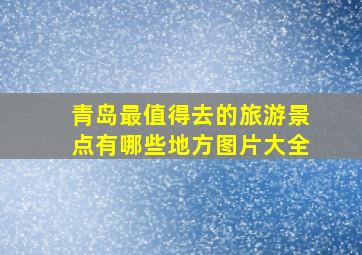 青岛最值得去的旅游景点有哪些地方图片大全